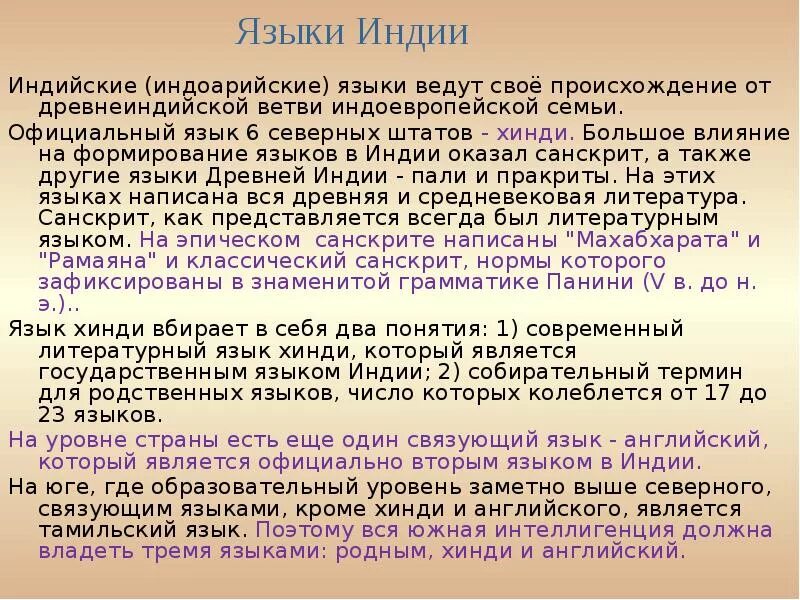 Языки Индии

Индийские (индоарийские) языки ведут своё происхождение от древнеиндийской ветви индоевропейской семьи.

Официальный язык 6 северных штатов - хинди. Большое влияние на формирование языков в Индии оказал санскрит, а также другие языки Древней Индии - пали и пракриты. На этих языках написана вся древняя и средневековая литература. Санскрит, как представляется всегда был литературным языком. На эпическом санскрите написаны "Махабхарата" и "Рамаяна" и классический санскрит, нормы которого зафиксированы в знаменитой грамматике Панини (V в. до н. э.)..

Язык хинди вбирает в себя два понятия: 1) современный литературный язык хинди, который является государственным языком Индии; 2) собирательный термин для родственных языков, число которых колеблется от 17 до 23 языков.

На уровне страны есть еще один связующий язык - английский, который является официально вторым языком в Индии.

На юге, где образовательный уровень заметно выше северного, связующим языками, кроме хинди и английского, является тамильский язык. Поэтому вся южная интеллигенция должна владеть тремя языками: родным, хинди и английский.